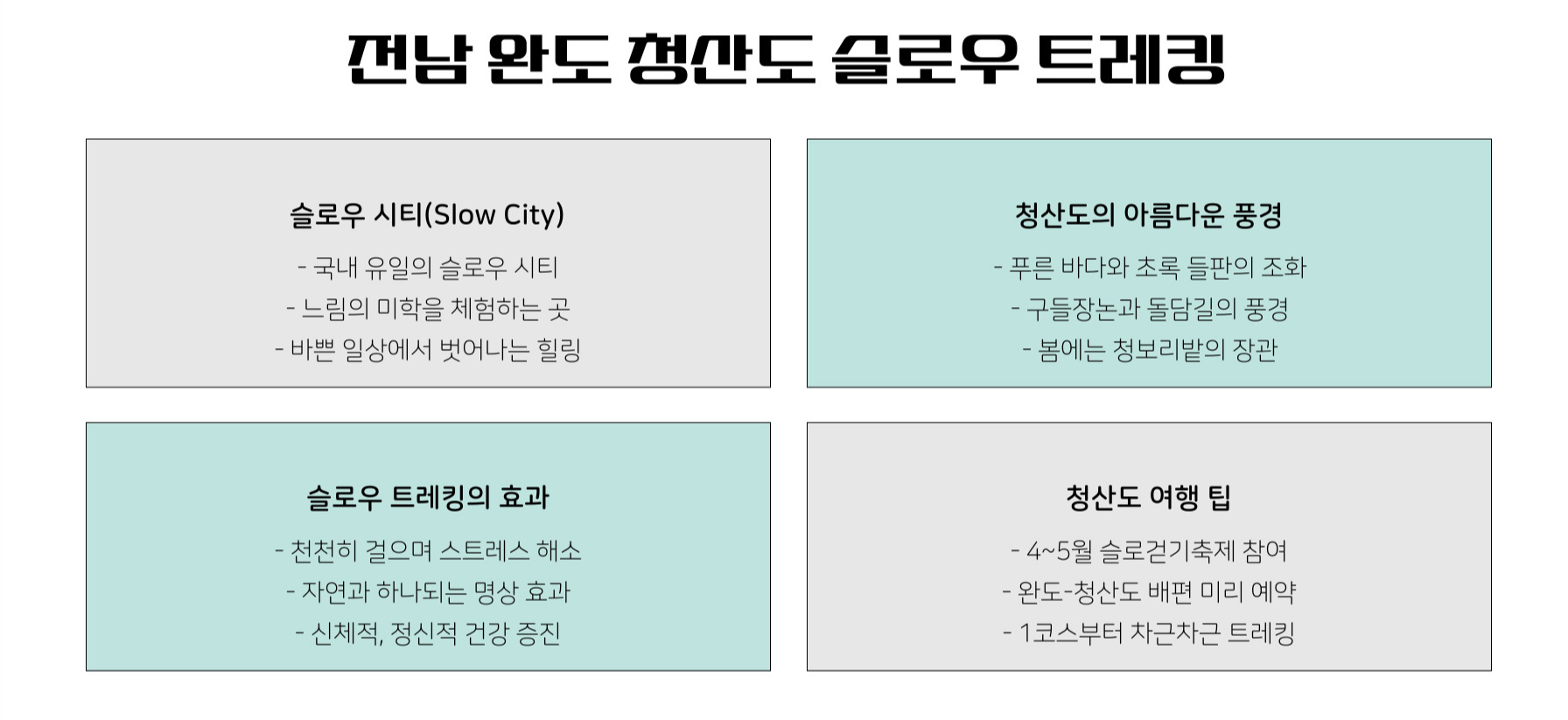 전남 완도 청산도 슬로우 트레킹

슬로우 시티(Slow City)

- 국내 유일의 슬로우 시티
- 느림의 미학을 체험하는 곳
- 바쁜 일상에서 벗어나는 힐링

청산도의 아름다운 풍경

- 푸른 바다와 초록 들판의 조화
- 구들장논과 돌담길의 풍경
- 봄에는 청보리밭의 장관

슬로우 트레킹의 효과

- 천천히 걸으며 스트레스 해소
- 자연과 하나되는 명상 효과
- 신체적, 정신적 건강 증진

청산도 여행 팁

- 4~5월 슬로걷기축제 참여
- 완도-청산도 배편 미리 예약
- 1코스부터 차근차근 트레킹